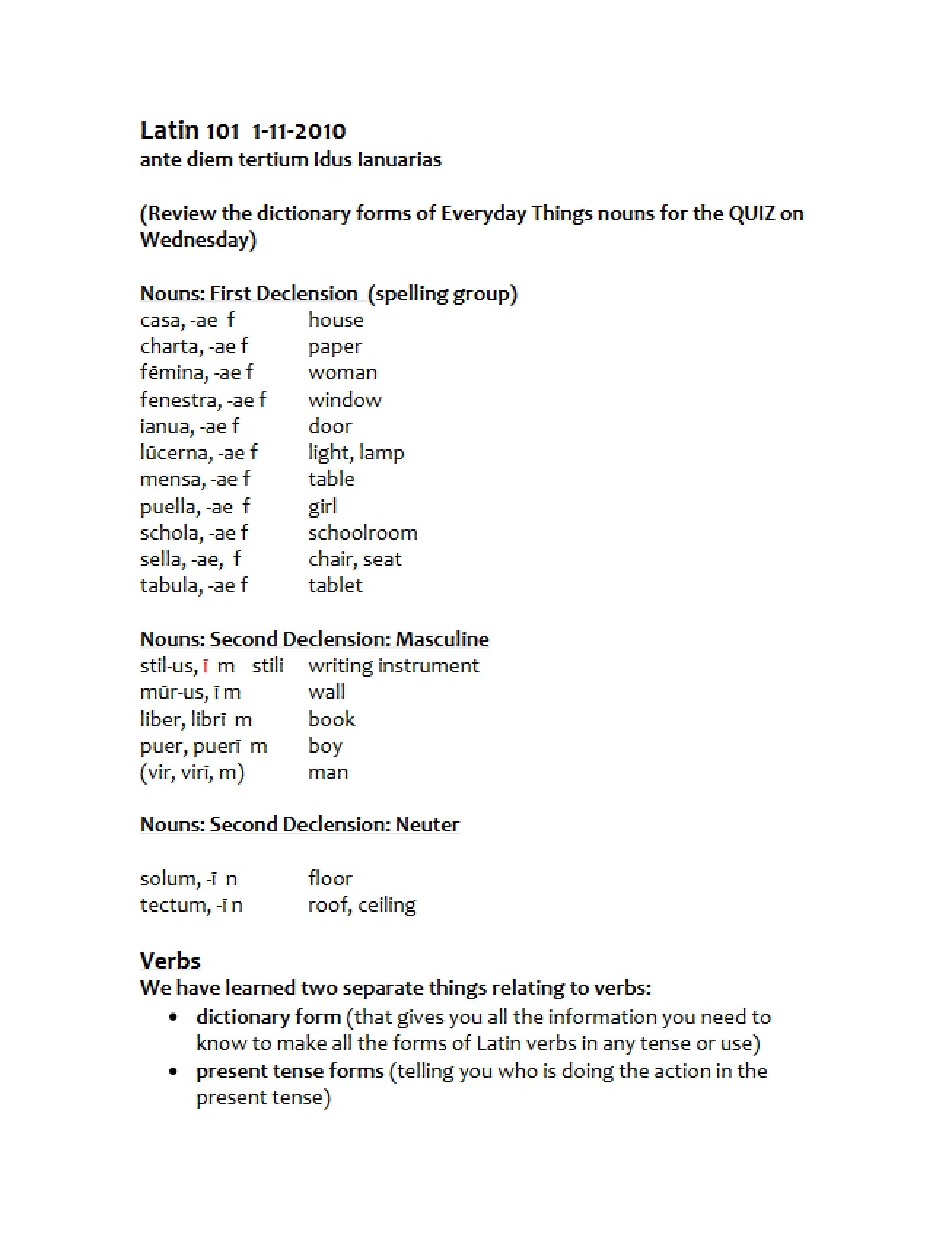 Latin 101 1-11-2010
ante diem tertium Idus Ianuarias

(Review the dictionary forms of Everyday Things nouns for the QUIZ on Wednesday)

Nouns: First Declension (spelling group)
casa, -ae f house
charta, -ae f paper
fēmina, -ae f woman
fenestra, -ae f window
ianua, -ae f door
lūcerna, -ae f light, lamp
mensa, -ae f table
puella, -ae f girl
schola, -ae f schoolroom
sella, -ae, f chair, seat
tabula, -ae f tablet

Nouns: Second Declension: Masculine
stil-us, ī m stili writing instrument
mūr-us, ī m wall
liber, librī m book
puer, puerī m boy
(vir, virī, m) man

Nouns: Second Declension: Neuter

solum, -ī n floor
tectum, -ī n roof, ceiling

Verbs
We have learned two separate things relating to verbs:
• dictionary form (that gives you all the information you need to know to make all the forms of Latin verbs in any tense or use)
• present tense forms (telling you who is doing the action in the present tense)